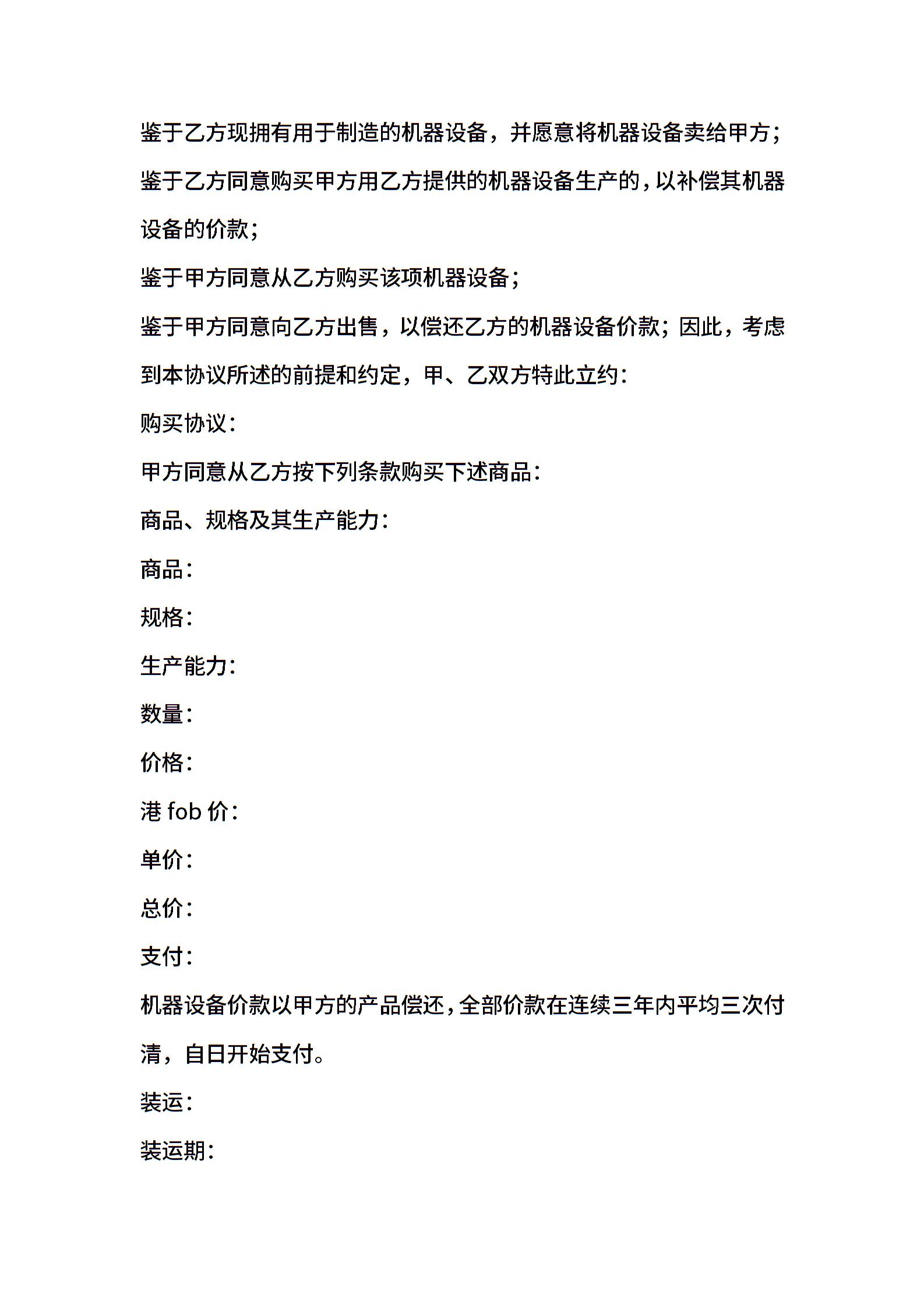 鉴于乙方现拥有用于制造的机器设备，并愿意将机器设备卖给甲方；

鉴于乙方同意购买甲方用乙方提供的机器设备生产的，以补偿其机器设备的价款；

鉴于甲方同意从乙方购买该项机器设备；

鉴于甲方同意向乙方出售，以偿还乙方的机器设备价款；因此，考虑到本协议所述的前提和约定，甲、乙双方特此立约：

购买协议：

甲方同意从乙方按下列条款购买下述商品：

商品、规格及其生产能力：

商品：

规格：

生产能力：

数量：

价格：

港 fob 价：

单价：

总价：

支付：

机器设备价款以甲方的产品偿还，全部价款在连续三年内平均三次付清，自日开始支付。

装运：

装运期：